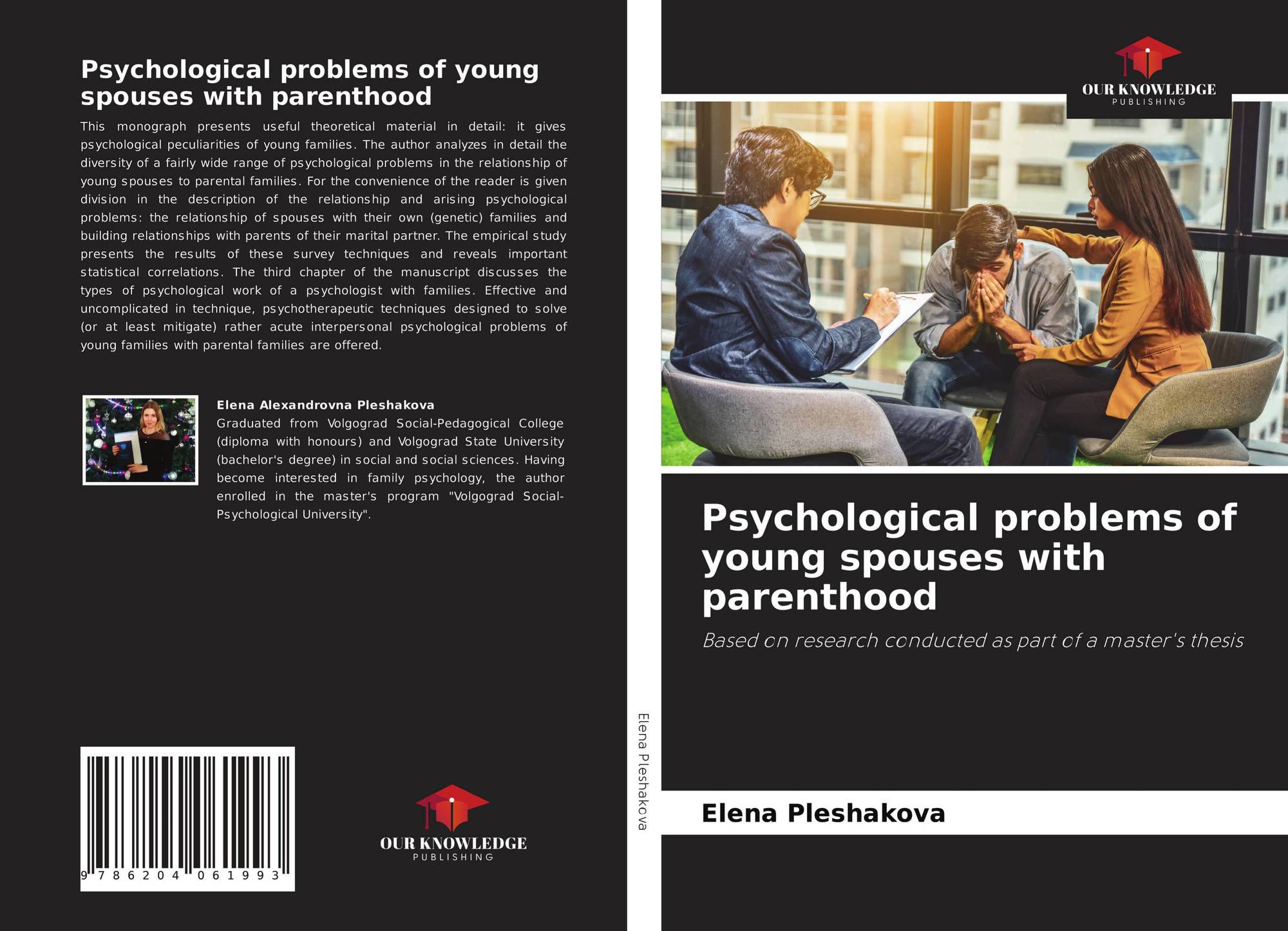 Psychological problems of young spouses with parenthood

This monograph presents useful theoretical material in detail: it gives psychological peculiarities of young families. The author analyzes in detail the diversity of a fairly wide range of psychological problems in the relationship of young spouses to parental families. For the convenience of the reader is given division in the description of the relationship and arising psychological problems: the relationship of spouses with their own (genetic) families and building relationships with parents of their marital partner. The empirical study presents the results of these survey techniques and reveals important statistical correlations. The third chapter of the manuscript discusses the types of psychological work of a psychologist with families. Effective and uncomplicated in technique, psychotherapeutic techniques designed to solve (or at least mitigate) rather acute interpersonal psychological problems of young families with parental families are offered.

Elena Alexandrovna Pleshakova

Graduated from Volgograd Social-Pedagogical College (diploma with honours) and Volgograd State University (bachelor's degree) in social and social sciences. Having become interested in family psychology, the author enrolled in the master's program "Volgograd Social-Psychological University".

9 786204 061993

OUR KNOWLEDGE
PUBLISHING

Elena Pleshakova

OUR KNOWLEDGE
PUBLISHING

Psychological problems of young spouses with parenthood

Based on research conducted as part of a master's thesis

Elena Pleshakova